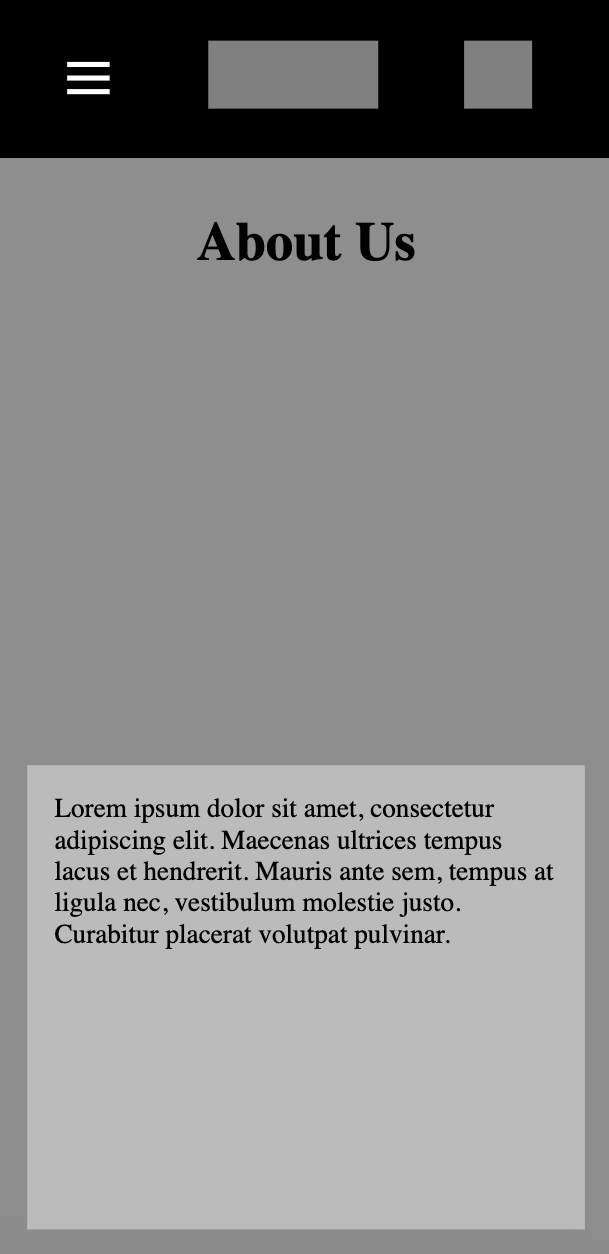 About Us

Lorem ipsum dolor sit amet, consectetur adipiscing elit. Maecenas ultrices tempus lacus et hendrerit. Mauris ante sem, tempus at ligula nec, vestibulum molestie justo. Curabitur placerat volutpat pulvinar.